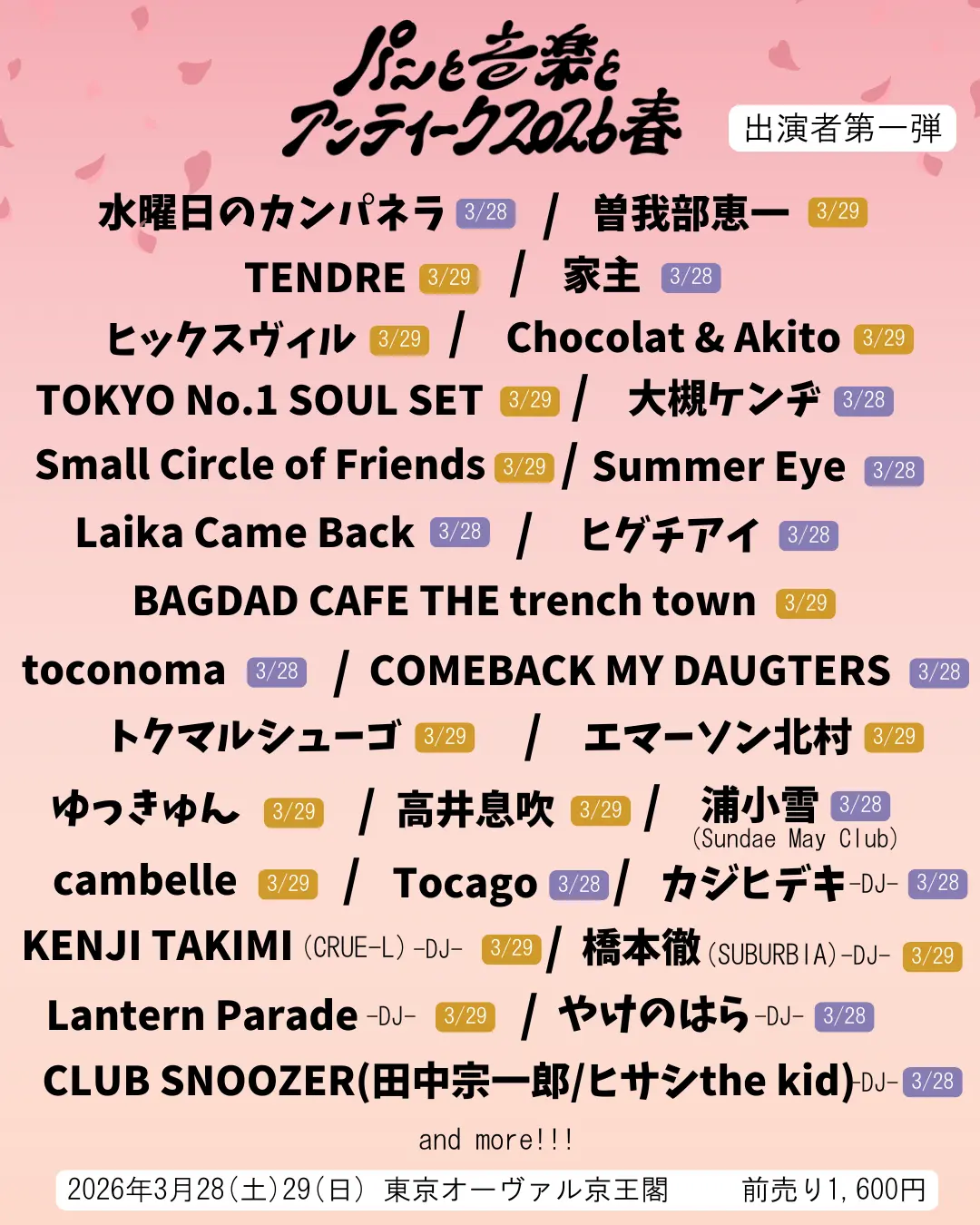 パンと音楽とアンティーク2026春

出演者第一弾

水曜日のカンパネラ 3/28 / 曽我部恵一 3/29

TENDRE 3/29 / 家主 3/28

ヒックスヴィル 3/29 / Chocolat & Akito 3/29

TOKYO No.1 SOUL SET 3/29 / 大槻ケンヂ 3/28

Small Circle of Friends 3/29 / Summer Eye 3/28

Laika Came Back 3/28 / ヒグチアイ 3/28

BAGDAD CAFE THE trench town 3/29

toconoma 3/28 / COMEBACK MY DAUGTERS 3/28

トクマルシューゴ 3/29 / エマーソン北村 3/29

ゆっきゅん 3/29 / 高井息吹 3/29 / 浦小雪 3/28 (Sundae May Club)

cambelle 3/29 / Tocago 3/28 / カジヒデキ -DJ- 3/28

KENJI TAKIMI (CRUE-L) -DJ- 3/29 / 橋本徹 (SUBURBIA) -DJ- 3/29

Lantern Parade -DJ- 3/29 / やけのはら -DJ- 3/28

CLUB SNOOZER(田中宗一郎/ヒサシthe kid) -DJ- 3/28

and more!!!

2026年3月28(土)29(日) 東京オーヴァル京王閣 前売り1,600円